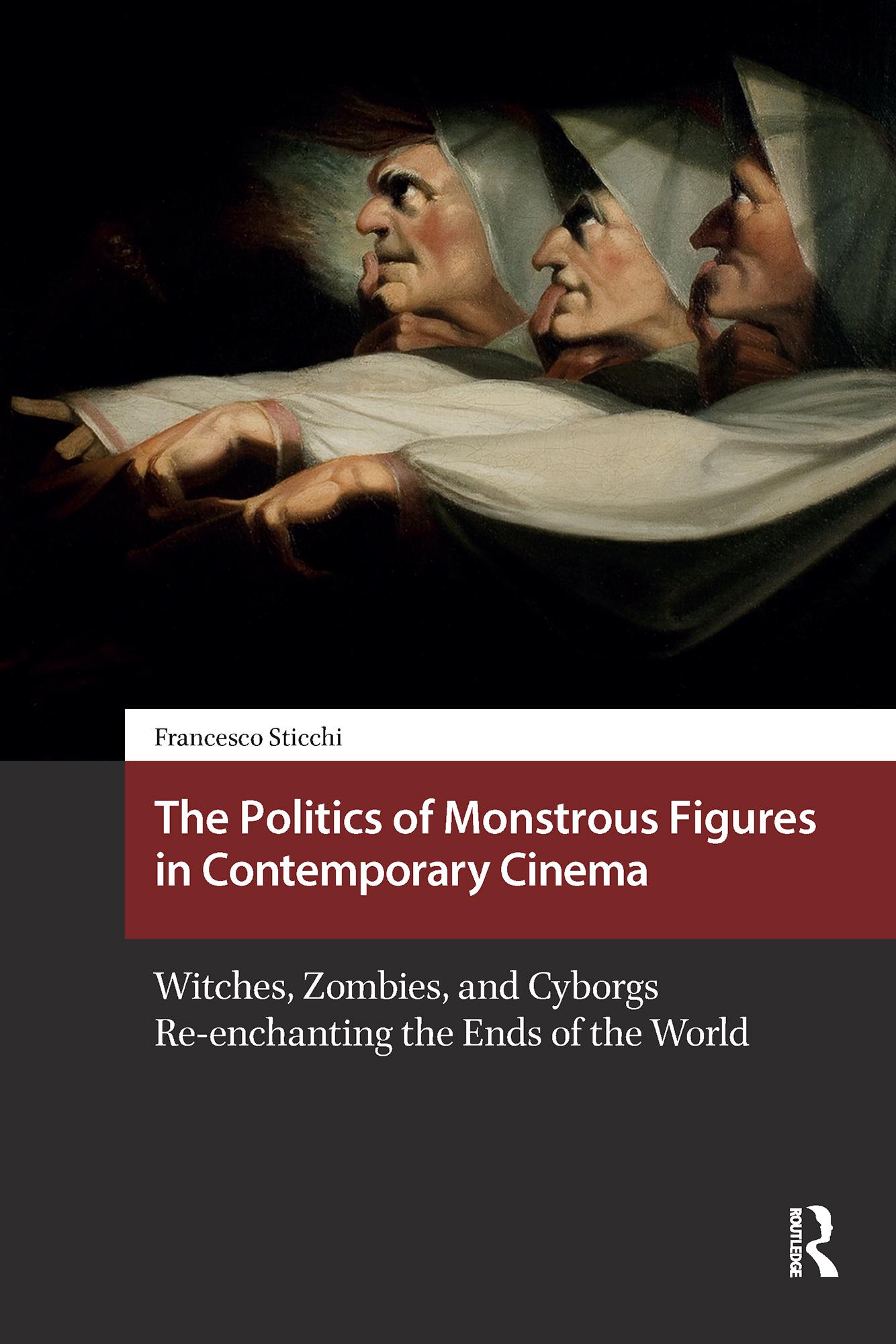 Francesco Sticchi

The Politics of Monstrous Figures in Contemporary Cinema

Witches, Zombies, and Cyborgs Re-enchanting the Ends of the World

ROUTLEDGE